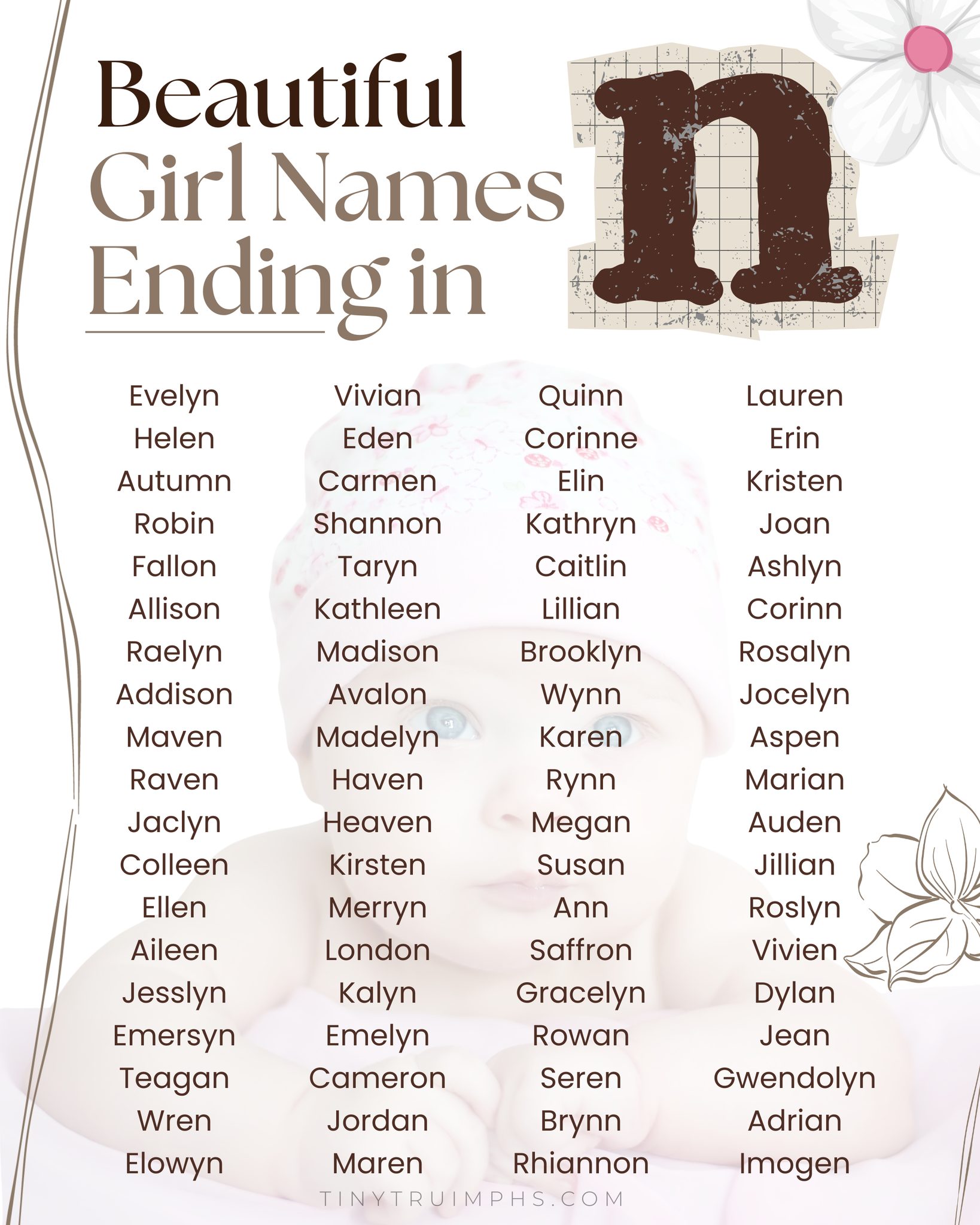 Beautiful
Girl Names
Ending in
n

Evelyn
Helen
Autumn
Robin
Fallon
Allison
Raelyn
Addison
Maven
Raven
Jaclyn
Colleen
Ellen
Aileen
Jesslyn
Emersyn
Teagan
Wren
Elowyn

Vivian
Eden
Carmen
Shannon
Taryn
Kathleen
Madison
Avalon
Madelyn
Haven
Heaven
Kirsten
Merryn
London
Kalyn
Emelyn
Cameron
Jordan
Maren

Quinn
Corinne
Elin
Kathryn
Caitlin
Lillian
Brooklyn
Wynn
Karen
Rynn
Megan
Susan
Ann
Saffron
Gracelyn
Rowan
Seren
Brynn
Rhiannon

Lauren
Erin
Kristen
Joan
Ashlyn
Corinn
Rosalyn
Jocelyn
Aspen
Marian
Auden
Jillian
Roslyn
Vivien
Dylan
Jean
Gwendolyn
Adrian
Imogen

TINYTRUIMPHS.COM